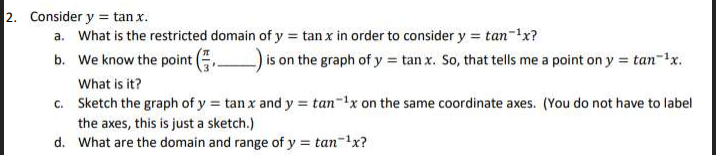 2. Consider $y = \tan x$.

a. What is the restricted domain of $y = \tan x$ in order to consider $y = tan^{-1}x$?

b. We know the point $\left(\frac{\pi}{3}, \_\_\_\_\right)$ is on the graph of $y = \tan x$. So, that tells me a point on $y = tan^{-1}x$. What is it?

c. Sketch the graph of $y = \tan x$ and $y = tan^{-1}x$ on the same coordinate axes. (You do not have to label the axes, this is just a sketch.)

d. What are the domain and range of $y = tan^{-1}x$?